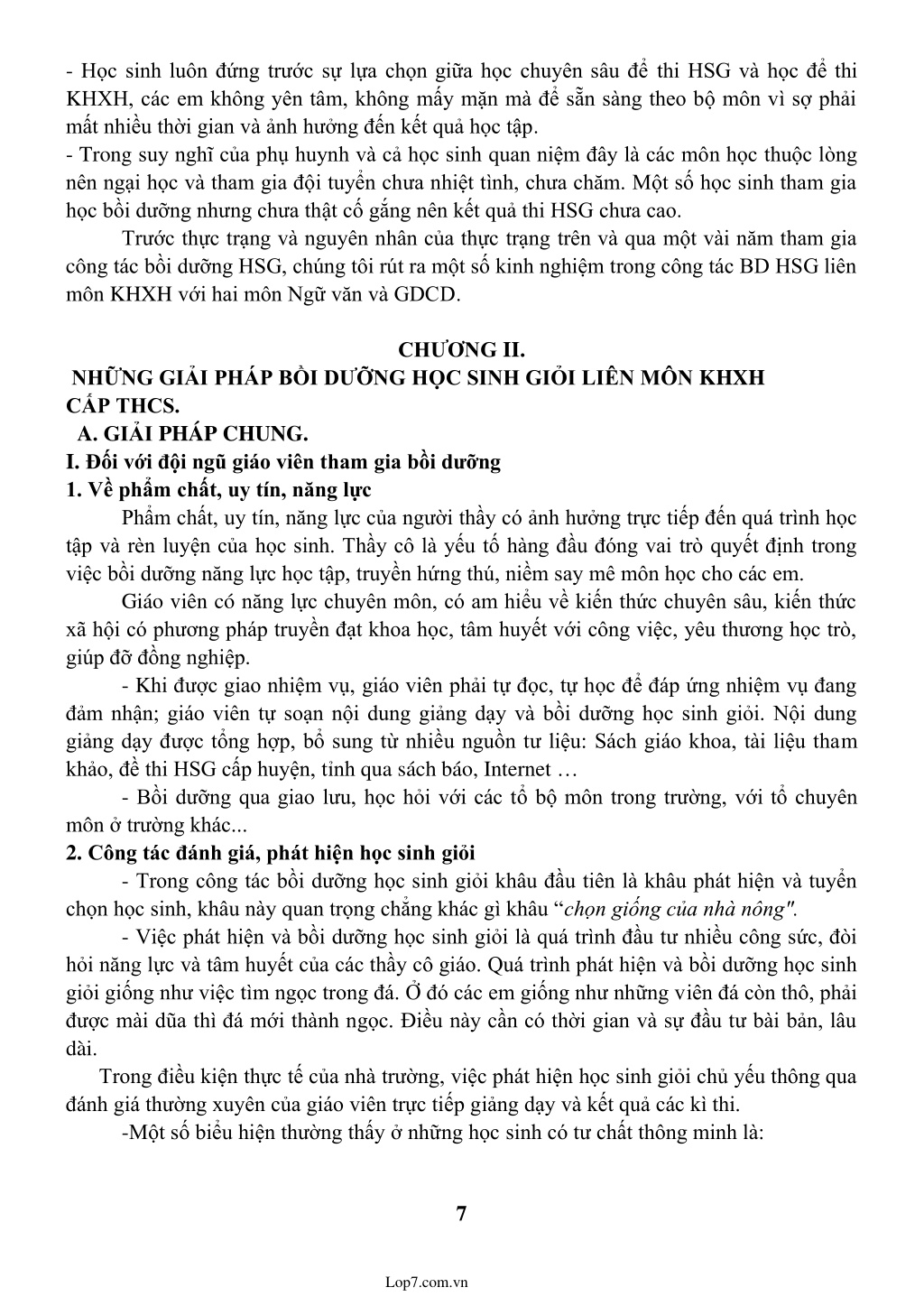 - Học sinh luôn đứng trước sự lựa chọn giữa học chuyên sâu để thi HSG và học để thi KHXH, các em không yên tâm, không mấy mặn mà để sẵn sàng theo bộ môn vì sợ phải mất nhiều thời gian và ảnh hưởng đến kết quả học tập.
- Trong suy nghĩ của phụ huynh và cả học sinh quan niệm đây là các môn học thuộc lòng nên ngại học và tham gia đội tuyển chưa nhiệt tình, chưa chăm. Một số học sinh tham gia học bồi dưỡng nhưng chưa thật cố gắng nên kết quả thi HSG chưa cao.

Trước thực trạng và nguyên nhân của thực trạng trên và qua một vài năm tham gia công tác bồi dưỡng HSG, chúng tôi rút ra một số kinh nghiệm trong công tác BD HSG liên môn KHXH với hai môn Ngữ văn và GDCD.

CHƯƠNG II.
NHỮNG GIẢI PHÁP BỒI DƯỠNG HỌC SINH GIỎI LIÊN MÔN KHXH CẤP THCS.
A. GIẢI PHÁP CHUNG.
I. Đối với đội ngũ giáo viên tham gia bồi dưỡng
1. Về phẩm chất, uy tín, năng lực

Phẩm chất, uy tín, năng lực của người thầy có ảnh hưởng trực tiếp đến quá trình học tập và rèn luyện của học sinh. Thầy cô là yếu tố hàng đầu đóng vai trò quyết định trong việc bồi dưỡng năng lực học tập, truyền hứng thú, niềm say mê môn học cho các em.

Giáo viên có năng lực chuyên môn, có am hiểu về kiến thức chuyên sâu, kiến thức xã hội có phương pháp truyền đạt khoa học, tâm huyết với công việc, yêu thương học trò, giúp đỡ đồng nghiệp.

- Khi được giao nhiệm vụ, giáo viên phải tự đọc, tự học để đáp ứng nhiệm vụ đang đảm nhận; giáo viên tự soạn nội dung giảng dạy và bồi dưỡng học sinh giỏi. Nội dung giảng dạy được tổng hợp, bổ sung từ nhiều nguồn tư liệu: Sách giáo khoa, tài liệu tham khảo, đề thi HSG cấp huyện, tỉnh qua sách báo, Internet …

- Bồi dưỡng qua giao lưu, học hỏi với các tổ bộ môn trong trường, với tổ chuyên môn ở trường khác...
2. Công tác đánh giá, phát hiện học sinh giỏi

- Trong công tác bồi dưỡng học sinh giỏi khâu đầu tiên là khâu phát hiện và tuyển chọn học sinh, khâu này quan trọng chẳng khác gì khâu “chọn giống của nhà nông".

- Việc phát hiện và bồi dưỡng học sinh giỏi là quá trình đầu tư nhiều công sức, đòi hỏi năng lực và tâm huyết của các thầy cô giáo. Quá trình phát hiện và bồi dưỡng học sinh giỏi giống như việc tìm ngọc trong đá. Ở đó các em giống như những viên đá còn thô, phải được mài dũa thì đá mới thành ngọc. Điều này cần có thời gian và sự đầu tư bài bản, lâu dài.

Trong điều kiện thực tế của nhà trường, việc phát hiện học sinh giỏi chủ yếu thông qua đánh giá thường xuyên của giáo viên trực tiếp giảng dạy và kết quả các kì thi.

-Một số biểu hiện thường thấy ở những học sinh có tư chất thông minh là:

7

Lop7.com.vn